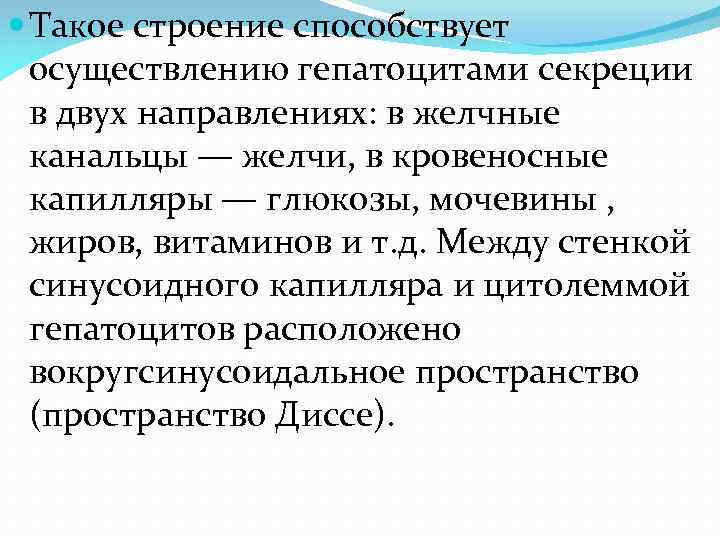 Такое строение способствует осуществлению гепатоцитами секреции в двух направлениях: в желчные канальцы — желчи, в кровеносные капилляры — глюкозы, мочевины , жиров, витаминов и т.д. Между стенкой синусоидного капилляра и цитолеммой гепатоцитов расположено вокругсинусоидальное пространство (пространство Диссе).